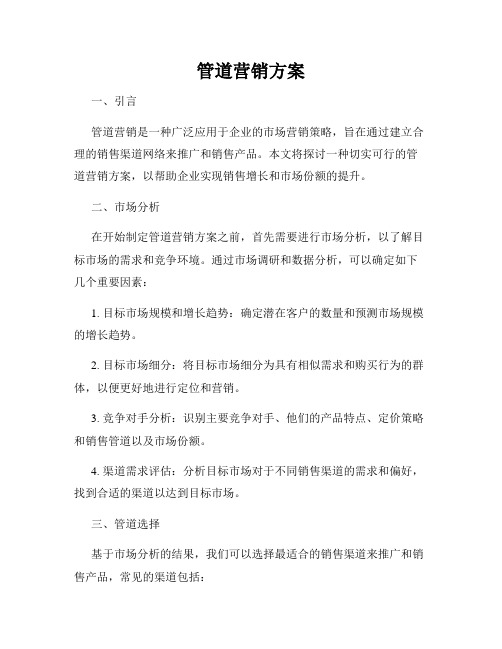 管道营销方案

一、引言

管道营销是一种广泛应用于企业的市场营销策略，旨在通过建立合理的销售渠道网络来推广和销售产品。本文将探讨一种切实可行的管道营销方案，以帮助企业实现销售增长和市场份额的提升。

二、市场分析

在开始制定管道营销方案之前，首先需要进行市场分析，以了解目标市场的需求和竞争环境。通过市场调研和数据分析，可以确定如下几个重要因素：

1. 目标市场规模和增长趋势：确定潜在客户的数量和预测市场规模的增长趋势。

2. 目标市场细分：将目标市场细分为具有相似需求和购买行为的群体，以便更好地进行定位和营销。

3. 竞争对手分析：识别主要竞争对手、他们的产品特点、定价策略和销售管道以及市场份额。

4. 渠道需求评估：分析目标市场对于不同销售渠道的需求和偏好，找到合适的渠道以达到目标市场。

三、管道选择

基于市场分析的结果，我们可以选择最适合的销售渠道来推广和销售产品，常见的渠道包括：